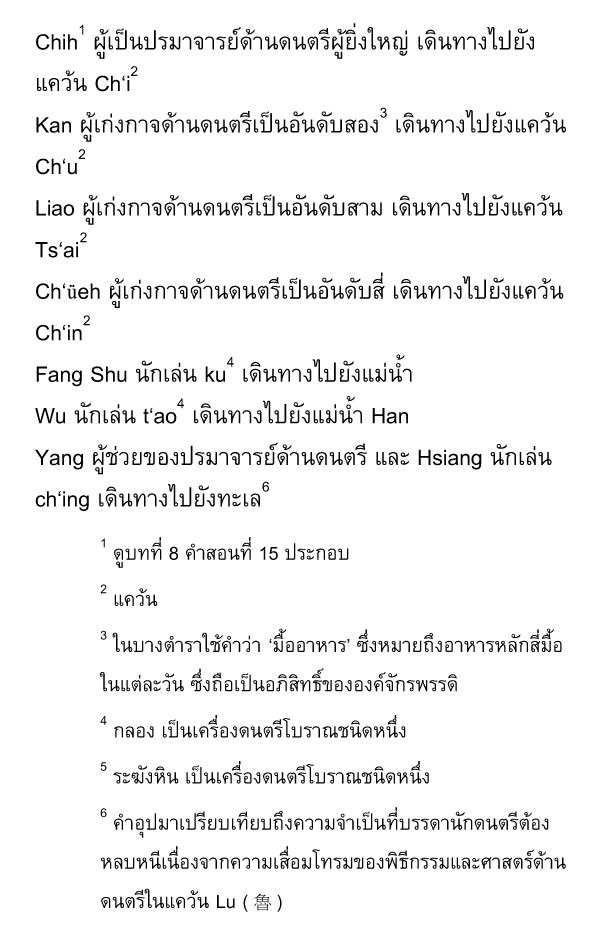 Chih$^1$ ผู้เป็นปรมาจารย์ด้านดนตรีผู้ยิ่งใหญ่ เดินทางไปยังแคว้น Ch'i$^2$

Kan ผู้เก่งกาจด้านดนตรีเป็นอันดับสอง$^3$ เดินทางไปยังแคว้น Ch'u$^2$

Liao ผู้เก่งกาจด้านดนตรีเป็นอันดับสาม เดินทางไปยังแคว้น Ts'ai$^2$

Ch'üeh ผู้เก่งกาจด้านดนตรีเป็นอันดับสี่ เดินทางไปยังแคว้น Ch'in$^2$

Fang Shu นักเล่น ku$^4$ เดินทางไปยังแม่น้ำ

Wu นักเล่น t'ao$^4$ เดินทางไปยังแม่น้ำ Han

Yang ผู้ช่วยของปรมาจารย์ด้านดนตรี และ Hsiang นักเล่น ch'ing เดินทางไปยังทะเล$^6$

$^1$ ดูบทที่ 8 คำสอนที่ 15 ประกอบ

$^2$ แคว้น

$^3$ ในบางตำราใช้คำว่า 'มื้ออาหาร' ซึ่งหมายถึงอาหารหลักสี่มื้อในแต่ละวัน ซึ่งถือเป็นอภิสิทธิ์ขององค์จักรพรรดิ

$^4$ กลอง เป็นเครื่องดนตรีโบราณชนิดหนึ่ง

$^5$ ระฆังหิน เป็นเครื่องดนตรีโบราณชนิดหนึ่ง

$^6$ คำอุปมาเปรียบเทียบถึงความจำเป็นที่บรรดานักดนตรีต้องหลบหนีเนื่องจากความเสื่อมโทรมของพิธีกรรมและศาสตร์ด้านดนตรีในแคว้น Lu ( 魯 )